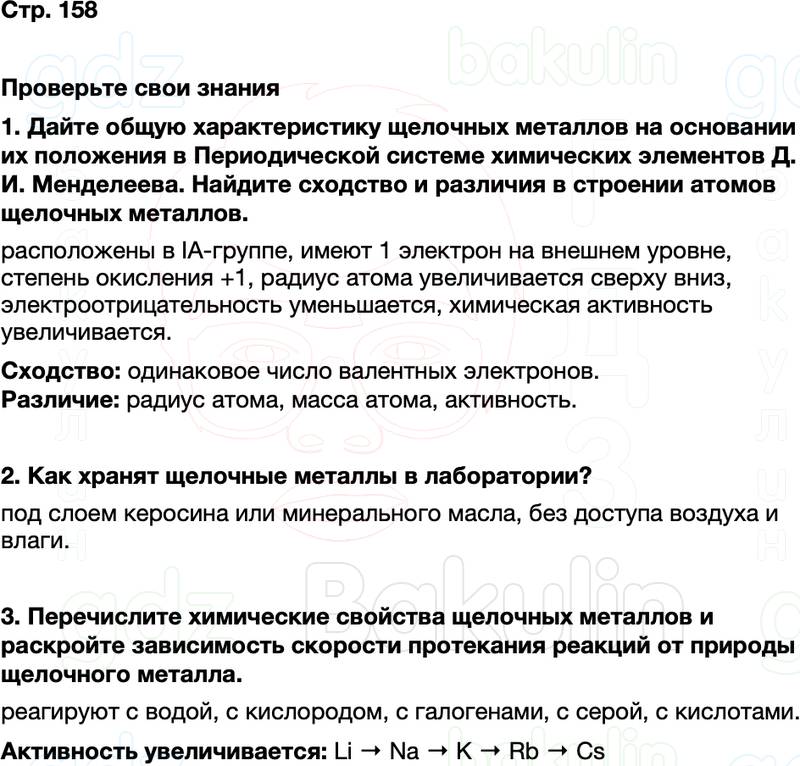 Стр. 158

Проверьте свои знания

1. Дайте общую характеристику щелочных металлов на основании их положения в Периодической системе химических элементов Д. И. Менделеева. Найдите сходство и различия в строении атомов щелочных металлов.

расположены в IA-группе, имеют 1 электрон на внешнем уровне, степень окисления +1, радиус атома увеличивается сверху вниз, электроотрицательность уменьшается, химическая активность увеличивается.

Сходство: одинаковое число валентных электронов.
Различие: радиус атома, масса атома, активность.

2. Как хранят щелочные металлы в лаборатории?

под слоем керосина или минерального масла, без доступа воздуха и влаги.

3. Перечислите химические свойства щелочных металлов и раскройте зависимость скорости протекания реакций от природы щелочного металла.

реагируют с водой, с кислородом, с галогенами, с серой, с кислотами.

Активность увеличивается: Li → Na → K → Rb → Cs